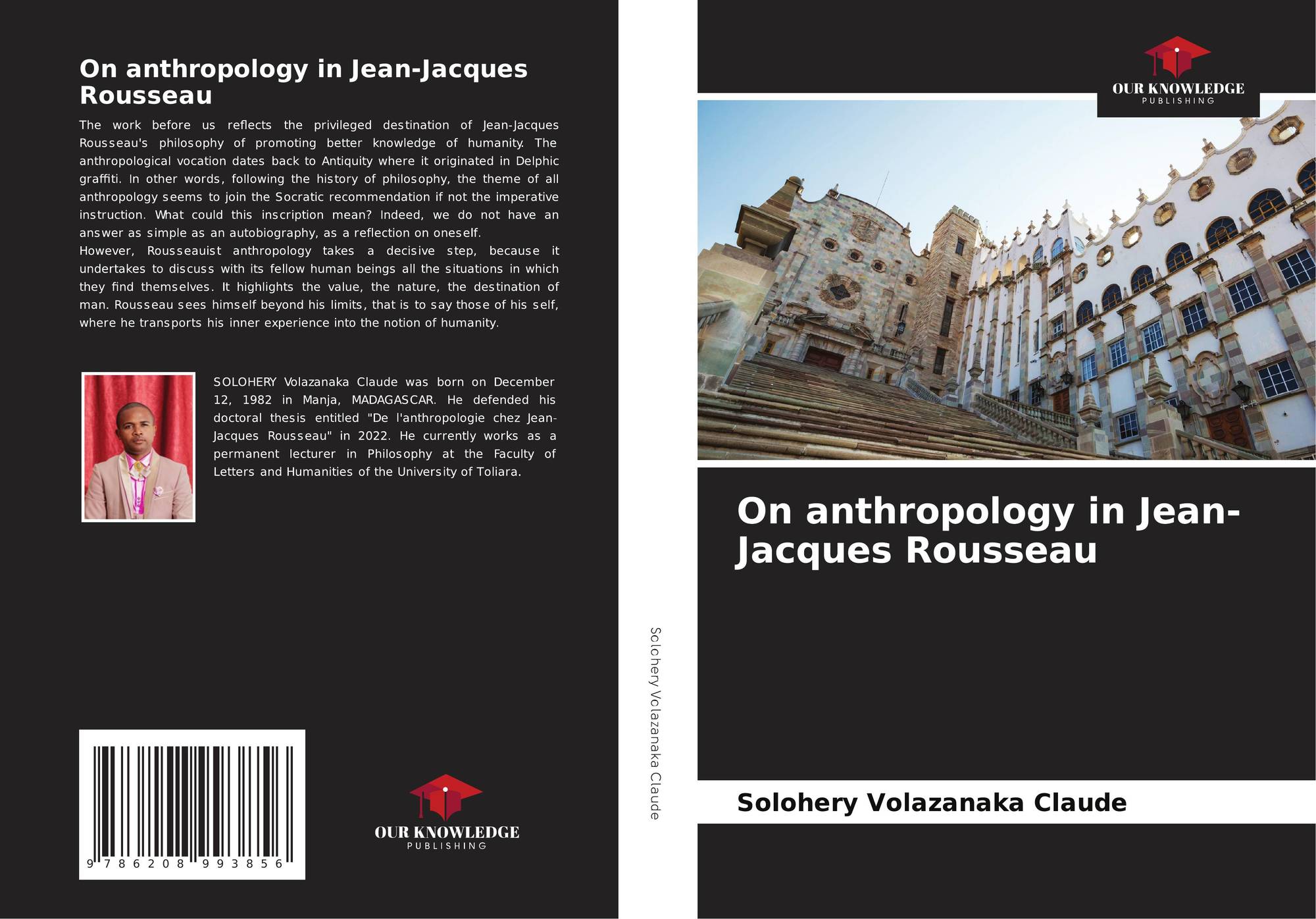 On anthropology in Jean-Jacques Rousseau

The work before us reflects the privileged destination of Jean-Jacques Rousseau's philosophy of promoting better knowledge of humanity. The anthropological vocation dates back to Antiquity where it originated in Delphic graffiti. In other words, following the history of philosophy, the theme of all anthropology seems to join the Socratic recommendation if not the imperative instruction. What could this inscription mean? Indeed, we do not have an answer as simple as an autobiography, as a reflection on oneself.
However, Rousseauist anthropology takes a decisive step, because it undertakes to discuss with its fellow human beings all the situations in which they find themselves. It highlights the value, the nature, the destination of man. Rousseau sees himself beyond his limits, that is to say those of his self, where he transports his inner experience into the notion of humanity.

SOLOHERY Volazanaka Claude was born on December 12, 1982 in Manja, MADAGASCAR. He defended his doctoral thesis entitled "De l'anthropologie chez Jean-Jacques Rousseau" in 2022. He currently works as a permanent lecturer in Philosophy at the Faculty of Letters and Humanities of the University of Toliara.

9 786208 993856

OUR KNOWLEDGE
PUBLISHING

Solohery Volazanaka Claude

OUR KNOWLEDGE
PUBLISHING

On anthropology in Jean-Jacques Rousseau

Solohery Volazanaka Claude